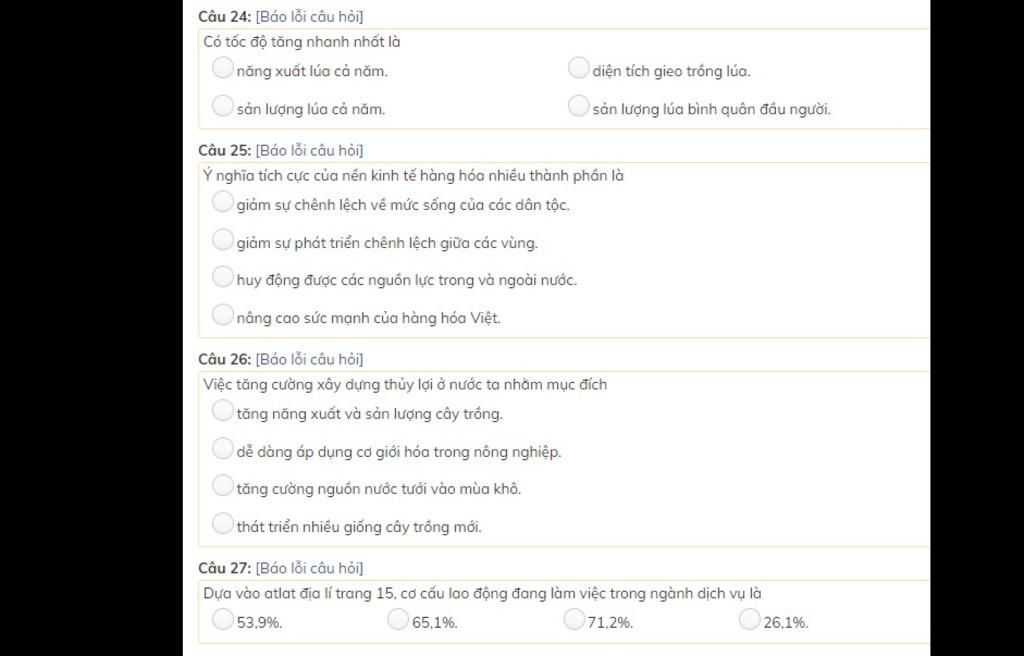 Câu 24: [Báo lỗi câu hỏi]
Có tốc độ tăng nhanh nhất là
năng xuất lúa cả năm.
diện tích gieo trồng lúa.
sản lượng lúa cả năm.
sản lượng lúa bình quân đầu người.

Câu 25: [Báo lỗi câu hỏi]
Ý nghĩa tích cực của nền kinh tế hàng hóa nhiều thành phần là
giảm sự chênh lệch về mức sống của các dân tộc.
giảm sự phát triển chênh lệch giữa các vùng.
huy động được các nguồn lực trong và ngoài nước.
nâng cao sức mạnh của hàng hóa Việt.

Câu 26: [Báo lỗi câu hỏi]
Việc tăng cường xây dựng thủy lợi ở nước ta nhằm mục đích
tăng năng xuất và sản lượng cây trồng.
dễ dàng áp dụng cơ giới hóa trong nông nghiệp.
tăng cường nguồn nước tưới vào mùa khô.
thát triển nhiều giống cây trồng mới.

Câu 27: [Báo lỗi câu hỏi]
Dựa vào atlat địa lí trang 15, cơ cấu lao động đang làm việc trong ngành dịch vụ là
53,9%.
65,1%.
71,2%.
26,1%.